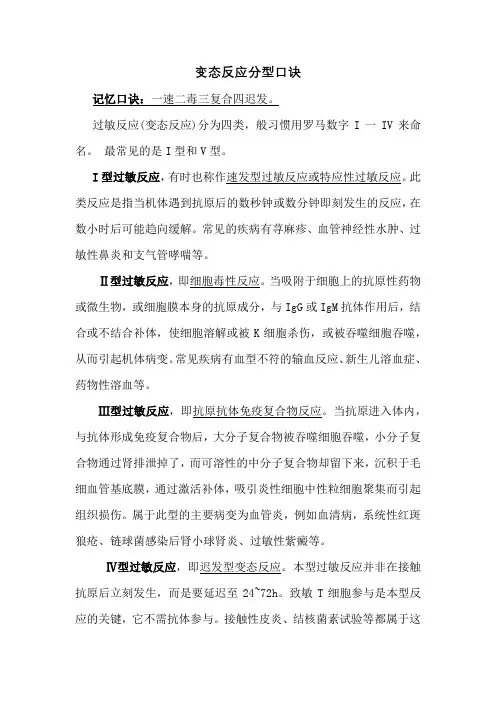 变态反应分型口诀

记忆口诀：一速二毒三复合四迟发。

过敏反应(变态反应)分为四类，般习惯用罗马数字 I 一 IV 来命名。 最常见的是 I 型和 V 型。

I 型过敏反应，有时也称作速发型过敏反应或特应性过敏反应。此类反应是指当机体遇到抗原后的数秒钟或数分钟即刻发生的反应，在数小时后可能趋向缓解。常见的疾病有荨麻疹、血管神经性水肿、过敏性鼻炎和支气管哮喘等。

Ⅱ型过敏反应，即细胞毒性反应。当吸附于细胞上的抗原性药物或微生物，或细胞膜本身的抗原成分，与 IgG 或 IgM 抗体作用后，结合或不结合补体，使细胞溶解或被 K 细胞杀伤，或被吞噬细胞吞噬，从而引起机体病变。常见疾病有血型不符的输血反应、新生儿溶血症、药物性溶血等。

Ⅲ型过敏反应，即抗原抗体免疫复合物反应。当抗原进入体内，与抗体形成免疫复合物后，大分子复合物被吞噬细胞吞噬，小分子复合物通过肾排泄掉了，而可溶性的中分子复合物却留下来，沉积于毛细血管基底膜，通过激活补体，吸引炎性细胞中性粒细胞聚集而引起组织损伤。属于此型的主要病变为血管炎，例如血清病，系统性红斑狼疮、链球菌感染后肾小球肾炎、过敏性紫癜等。

Ⅳ型过敏反应，即迟发型变态反应。本型过敏反应并非在接触抗原后立刻发生，而是要延迟至 24~72h。致敏 T 细胞参与是本型反应的关键，它不需抗体参与。接触性皮炎、结核菌素试验等都属于这